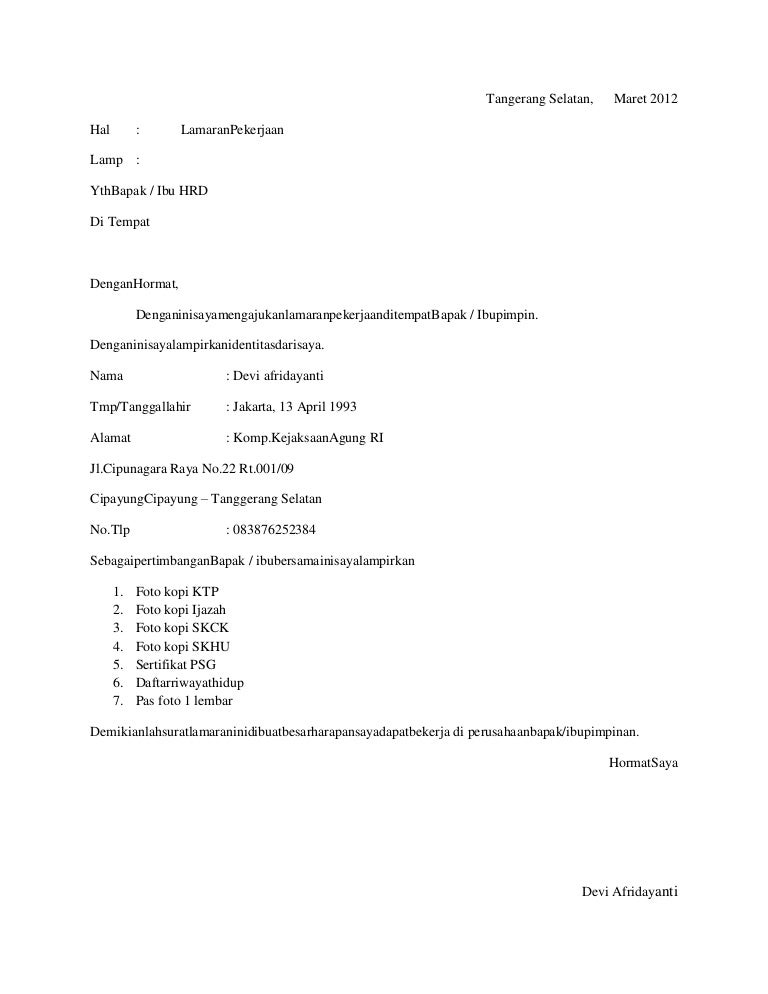 Tangerang Selatan, Maret 2012

Hal : LamaranPekerjaan

Lamp :

YthBapak / Ibu HRD

Di Tempat

DenganHormat,

Denganinisayamengajukanlamaranpekerjaanditempat Bapak / Ibupimpin.

Denganinisayalampirkanidentitasdarisaya.

Nama : Devi afridayanti

Tmp/Tanggallahir : Jakarta, 13 April 1993

Alamat : Komp.KejaksaanAgung RI

Jl.Cipunagara Raya No.22 Rt.001/09

CipayungCipayung – Tanggerang Selatan

No.Tlp : 083876252384

SebagaipertimbanganBapak / ibubersamainisayalampirkan

1. Foto kopi KTP
2. Foto kopi Ijazah
3. Foto kopi SKCK
4. Foto kopi SKHU
5. Sertifikat PSG
6. Daftarriwayathidup
7. Pas foto 1 lembar

Demikianlahsuratlamaraninidibuatbesarharapansayadapatbekerja di perusahaanbapak/ibupimpinan.

HormatSaya

Devi Afridayanti